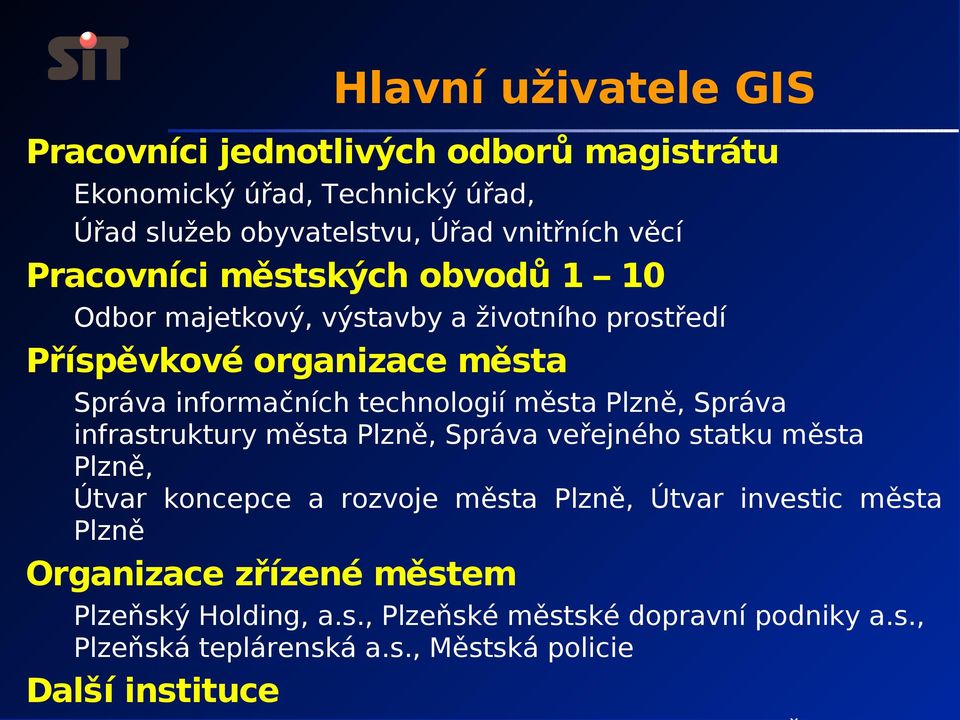 SIT

Hlavní uživatele GIS

Pracovníci jednotlivých odborů magistrátu

Ekonomický úřad, Technický úřad,

Úřad služeb obyvatelstvu, Úřad vnitřních věcí

Pracovníci městských obvodů 1 – 10

Odbor majetkový, výstavby a životního prostředí

Příspěvkové organizace města

Správa informačních technologií města Plzně, Správa infrastruktury města Plzně, Správa veřejného statku města Plzně,
Útvar koncepce a rozvoje města Plzně, Útvar investic města Plzně

Organizace zřízené městem

Plzeňský Holding, a.s., Plzeňské městské dopravní podniky a.s., Plzeňská teplárenská a.s., Městská policie

Další instituce